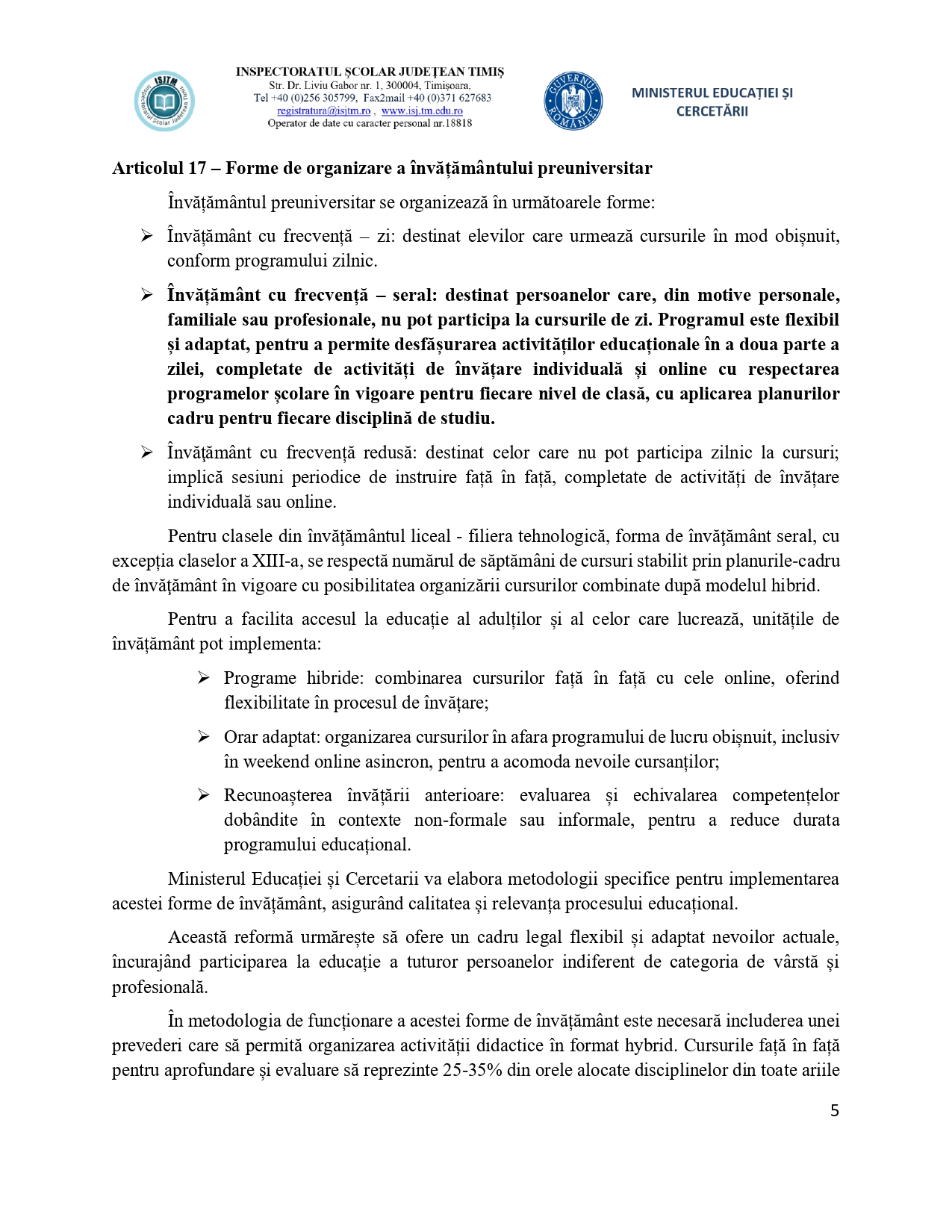 ISJTM
Inspectoratul Școlar Județean Timiș

INSPECTORATUL ȘCOLAR JUDEȚEAN TIMIȘ
Str. Dr. Liviu Gabor nr. 1, 300004, Timișoara,
Tel +40 (0)256 305799, Fax2mail +40 (0)371 627683
registratura@isjtm.ro , www.isj.tm.edu.ro
Operator de date cu caracter personal nr.18818

GUVERNUL ROMÂNIEI

MINISTERUL EDUCAȚIEI ȘI CERCETĂRII

Articolul 17 – Forme de organizare a învățământului preuniversitar

Învățământul preuniversitar se organizează în următoarele forme:

➢ Învățământ cu frecvență – zi: destinat elevilor care urmează cursurile în mod obișnuit, conform programului zilnic.

➢ Învățământ cu frecvență – seral: destinat persoanelor care, din motive personale, familiale sau profesionale, nu pot participa la cursurile de zi. Programul este flexibil și adaptat, pentru a permite desfășurarea activităților educaționale în a doua parte a zilei, completate de activități de învățare individuală și online cu respectarea programelor școlare în vigoare pentru fiecare nivel de clasă, cu aplicarea planurilor cadru pentru fiecare disciplină de studiu.

➢ Învățământ cu frecvență redusă: destinat celor care nu pot participa zilnic la cursuri; implică sesiuni periodice de instruire față în față, completate de activități de învățare individuală sau online.

Pentru clasele din învățământul liceal - filiera tehnologică, forma de învățământ seral, cu excepția claselor a XIII-a, se respectă numărul de săptămâni de cursuri stabilit prin planurile-cadru de învățământ în vigoare cu posibilitatea organizării cursurilor combinate după modelul hibrid.

Pentru a facilita accesul la educație al adulților și al celor care lucrează, unitățile de învățământ pot implementa:

➢ Programe hibride: combinarea cursurilor față în față cu cele online, oferind flexibilitate în procesul de învățare;

➢ Orar adaptat: organizarea cursurilor în afara programului de lucru obișnuit, inclusiv în weekend online asincron, pentru a acomoda nevoile cursanților;

➢ Recunoașterea învățării anterioare: evaluarea și echivalarea competențelor dobândite în contexte non-formale sau informale, pentru a reduce durata programului educațional.

Ministerul Educației și Cercetarii va elabora metodologii specifice pentru implementarea acestei forme de învățământ, asigurând calitatea și relevanța procesului educațional.

Această reformă urmărește să ofere un cadru legal flexibil și adaptat nevoilor actuale, încurajând participarea la educație a tuturor persoanelor indiferent de categoria de vârstă și profesională.

În metodologia de funcționare a acestei forme de învățământ este necesară includerea unei prevederi care să permită organizarea activității didactice în format hybrid. Cursurile față în față pentru aprofundare și evaluare să reprezinte 25-35% din orele alocate disciplinelor din toate ariile

5